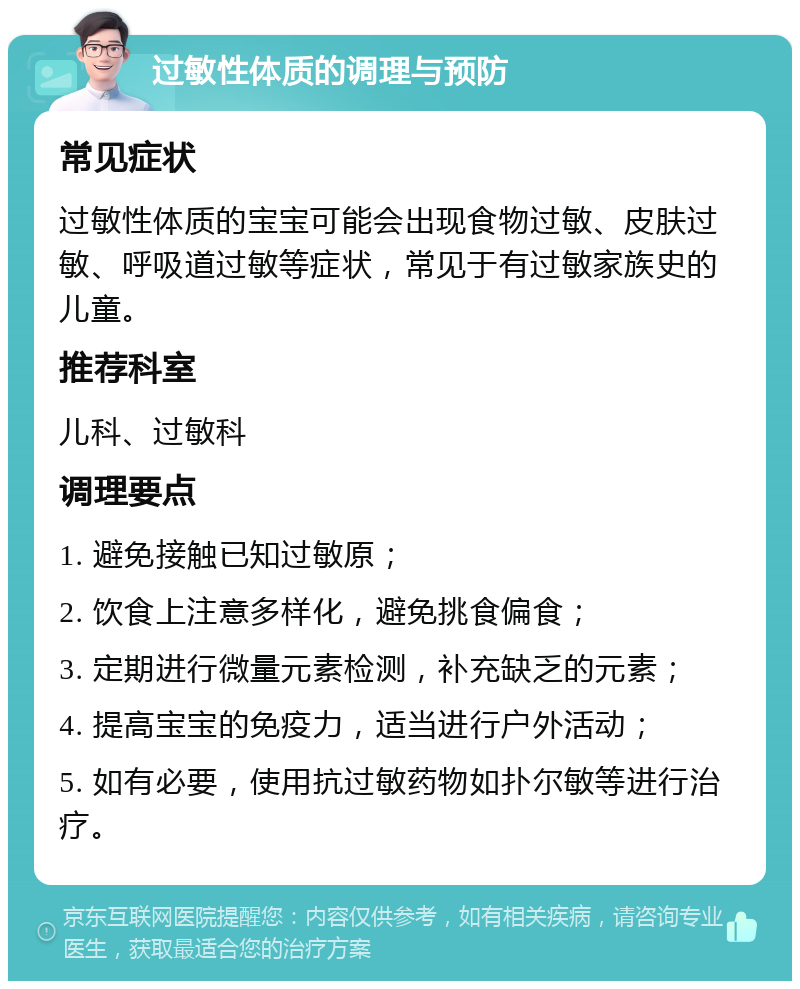 过敏性体质的调理与预防

常见症状

过敏性体质的宝宝可能会出现食物过敏、皮肤过敏、呼吸道过敏等症状，常见于有过敏家族史的儿童。

推荐科室

儿科、过敏科

调理要点

1. 避免接触已知过敏原；

2. 饮食上注意多样化，避免挑食偏食；

3. 定期进行微量元素检测，补充缺乏的元素；

4. 提高宝宝的免疫力，适当进行户外活动；

5. 如有必要，使用抗过敏药物如扑尔敏等进行治疗。

京东互联网医院提醒您：内容仅供参考，如有相关疾病，请咨询专业医生，获取最适合您的治疗方案